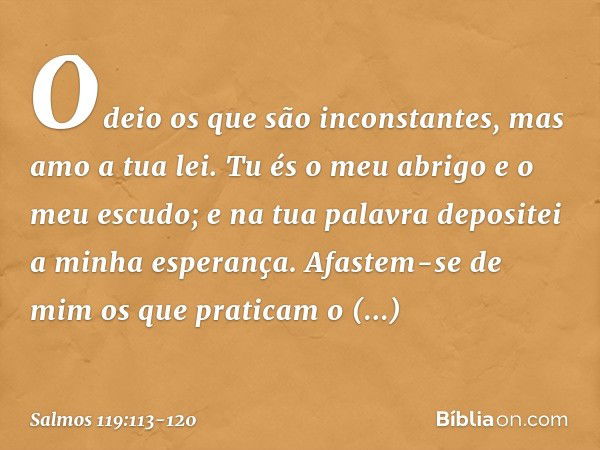 Odeio os que são inconstantes, mas amo a tua lei. Tu és o meu abrigo e o meu escudo; e na tua palavra depositei a minha esperança. Afastem-se de mim os que praticam o (...)

Salmos 119:113-120

Bíbliaon.com